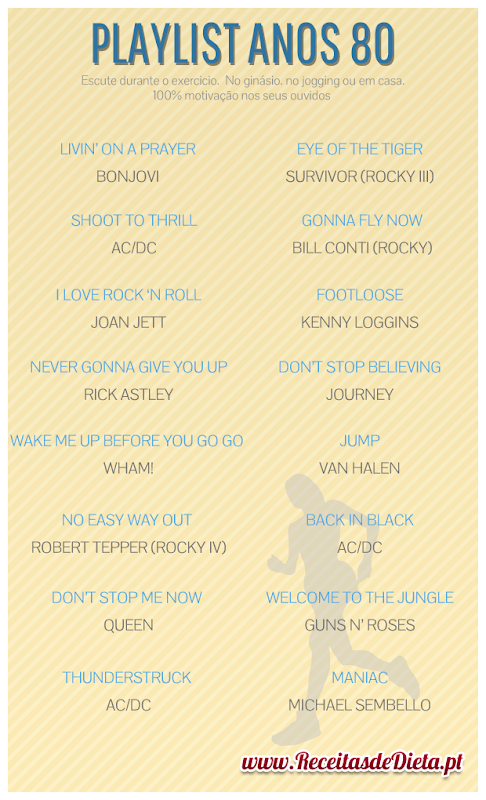 PLAYLIST ANOS 80

Escute durante o exercício. No ginásio. no jogging ou em casa. 100% motivação nos seus ouvidos

LIVIN' ON A PRAYER
BONJOVI

SHOOT TO THRILL
AC/DC

I LOVE ROCK 'N ROLL
JOAN JETT

NEVER GONNA GIVE YOU UP
RICK ASTLEY

WAKE ME UP BEFORE YOU GO GO
WHAM!

NO EASY WAY OUT
ROBERT TEPPER (ROCKY IV)

DON'T STOP ME NOW
QUEEN

THUNDERSTRUCK
AC/DC

EYE OF THE TIGER
SURVIVOR (ROCKY III)

GONNA FLY NOW
BILL CONTI (ROCKY)

FOOTLOOSE
KENNY LOGGINS

DON'T STOP BELIEVING
JOURNEY

JUMP
VAN HALEN

BACK IN BLACK
AC/DC

WELCOME TO THE JUNGLE
GUNS N' ROSES

MANIAC
MICHAEL SEMBELLO

www.ReceitasdeDieta.pt